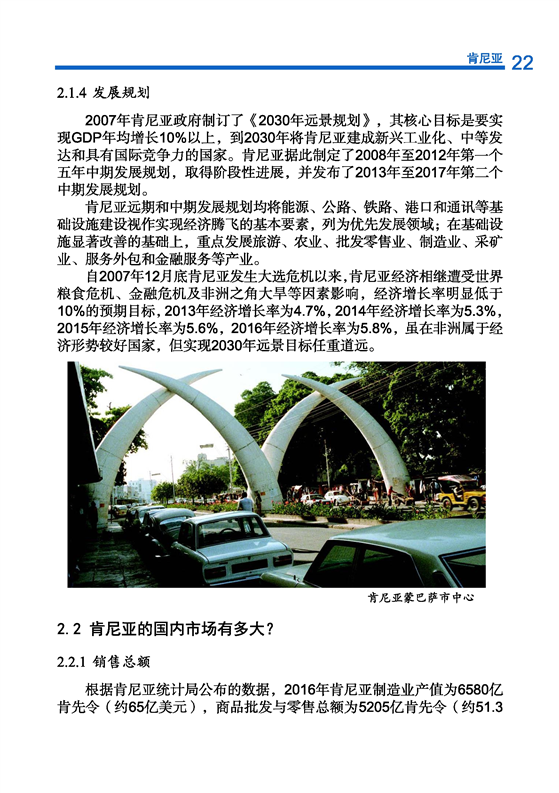 肯尼亚 22

2.1.4 发展规划

2007年肯尼亚政府制订了《2030年远景规划》，其核心目标是要实现GDP年均增长10%以上，到2030年将肯尼亚建成新兴工业化、中等发达和具有国际竞争力的国家。肯尼亚据此制定了2008年至2012年第一个五年中期发展规划，取得阶段性进展，并发布了2013年至2017年第二个中期发展规划。

肯尼亚远期和中期发展规划均将能源、公路、铁路、港口和通讯等基础设施建设视作实现经济腾飞的基本要素，列为优先发展领域；在基础设施显著改善的基础上，重点发展旅游、农业、批发零售业、制造业、采矿业、服务外包和金融服务等产业。

自2007年12月底肯尼亚发生大选危机以来，肯尼亚经济相继遭受世界粮食危机、金融危机及非洲之角大旱等因素影响，经济增长率明显低于10%的预期目标，2013年经济增长率为4.7%，2014年经济增长率为5.3%，2015年经济增长率为5.6%，2016年经济增长率为5.8%，虽在非洲属于经济形势较好国家，但实现2030年远景目标任重道远。

肯尼亚蒙巴萨市中心

2.2 肯尼亚的国内市场有多大？

2.2.1 销售总额

根据肯尼亚统计局公布的数据，2016年肯尼亚制造业产值为6580亿肯先令（约65亿美元），商品批发与零售总额为5205亿肯先令（约51.3